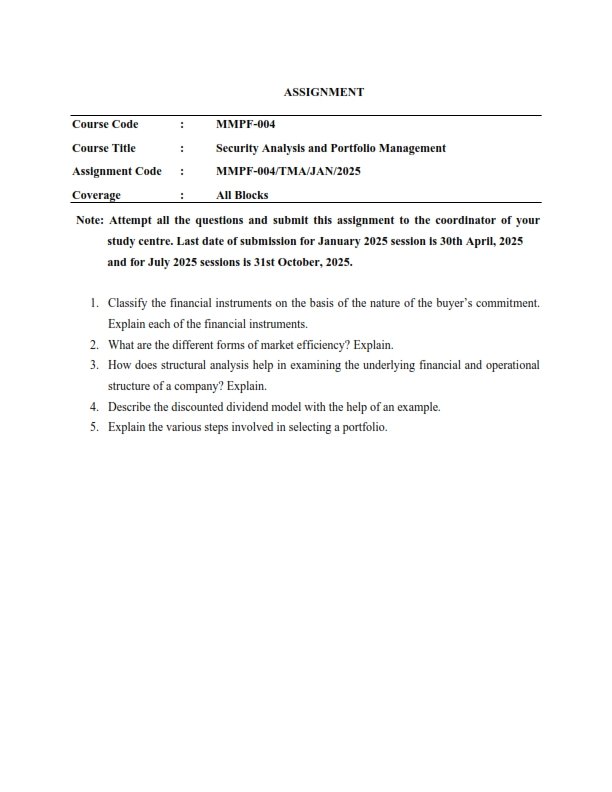 ASSIGNMENT

| Course Code | : | MMPF-004 |
|---|---|---|
| Course Title | : | Security Analysis and Portfolio Management |
| Assignment Code | : | MMPF-004/TMA/JAN/2025 |
| Coverage | : | All Blocks |

Note: Attempt all the questions and submit this assignment to the coordinator of your study centre. Last date of submission for January 2025 session is 30th April, 2025 and for July 2025 sessions is 31st October, 2025.

1. Classify the financial instruments on the basis of the nature of the buyer's commitment. Explain each of the financial instruments.
2. What are the different forms of market efficiency? Explain.
3. How does structural analysis help in examining the underlying financial and operational structure of a company? Explain.
4. Describe the discounted dividend model with the help of an example.
5. Explain the various steps involved in selecting a portfolio.